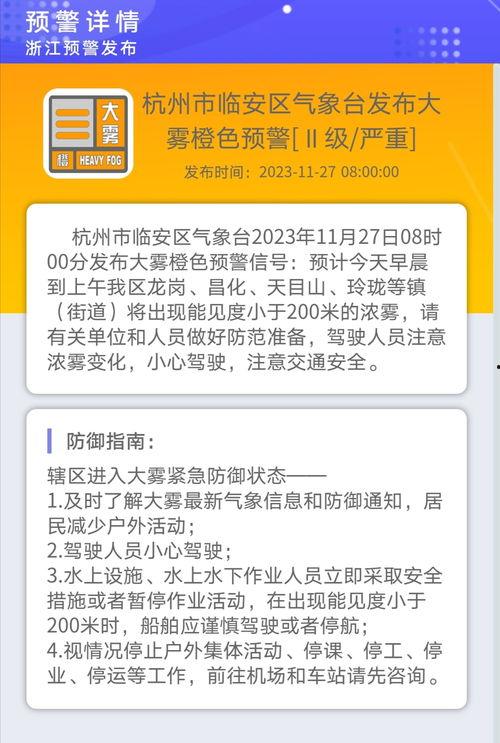 预警详情
浙江预警发布

大雾
橙 HEAVY FOG

杭州市临安区气象台发布大雾橙色预警[Ⅱ级/严重]
发布时间：2023-11-27 08:00:00

杭州市临安区气象台2023年11月27日08时00分发布大雾橙色预警信号：预计今天早晨到上午我区龙岗、昌化、天目山、玲珑等镇（街道）将出现能见度小于200米的浓雾，请有关单位和人员做好防范准备，驾驶人员注意浓雾变化，小心驾驶，注意交通安全。

防御指南：
辖区进入大雾紧急防御状态——
1.及时了解大雾最新气象信息和防御通知，居民减少户外活动；
2.驾驶人员小心驾驶；
3.水上设施、水上水下作业人员立即采取安全措施或者暂停作业活动，在出现能见度小于200米时，船舶应谨慎驾驶或者停航；
4.视情况停止户外集体活动、停课、停工、停业、停运等工作，前往机场和车站请先咨询。